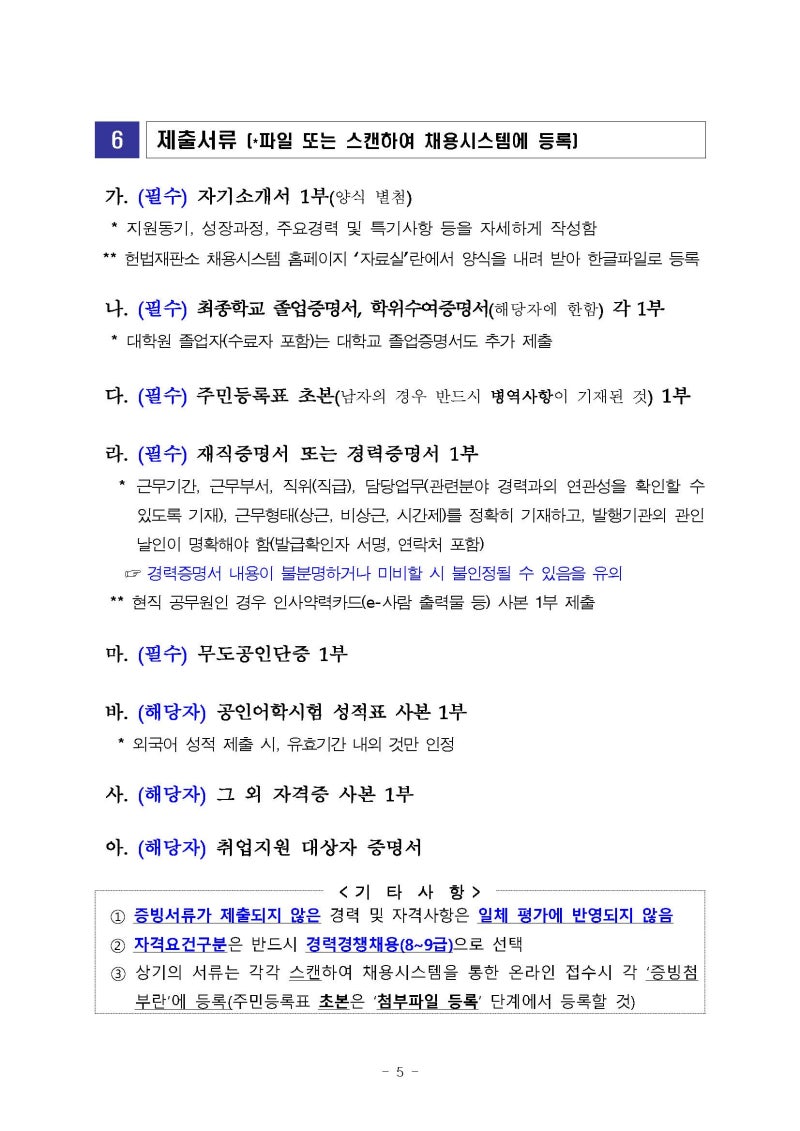 6 제출서류 (*파일 또는 스캔하여 채용시스템에 등록)

가. (필수) 자기소개서 1부(양식 별첨)

* 지원동기, 성장과정, 주요경력 및 특기사항 등을 자세하게 작성함

** 헌법재판소 채용시스템 홈페이지 '자료실'란에서 양식을 내려 받아 한글파일로 등록

나. (필수) 최종학교 졸업증명서, 학위수여증명서(해당자에 한함) 각 1부

* 대학원 졸업자(수료자 포함)는 대학교 졸업증명서도 추가 제출

다. (필수) 주민등록표 초본(남자의 경우 반드시 병역사항이 기재된 것) 1부

라. (필수) 재직증명서 또는 경력증명서 1부

* 근무기간, 근무부서, 직위(직급), 담당업무(관련분야 경력과의 연관성을 확인할 수 있도록 기재), 근무형태(상근, 비상근, 시간제)를 정확히 기재하고, 발행기관의 관인 날인이 명확해야 함(발급확인자 서명, 연락처 포함)

☞ 경력증명서 내용이 불분명하거나 미비할 시 불인정될 수 있음을 유의

** 현직 공무원인 경우 인사약력카드(e-사람 출력물 등) 사본 1부 제출

마. (필수) 무도공인단증 1부

바. (해당자) 공인어학시험 성적표 사본 1부

* 외국어 성적 제출 시, 유효기간 내의 것만 인정

사. (해당자) 그 외 자격증 사본 1부

아. (해당자) 취업지원 대상자 증명서

< 기 타 사 항 >

① 증빙서류가 제출되지 않은 경력 및 자격사항은 일체 평가에 반영되지 않음

② 자격요건구분은 반드시 경력경쟁채용(8~9급)으로 선택

③ 상기의 서류는 각각 스캔하여 채용시스템을 통한 온라인 접수시 각 '증빙첨부란'에 등록(주민등록표 초본은 '첨부파일 등록' 단계에서 등록할 것)

- 5 -